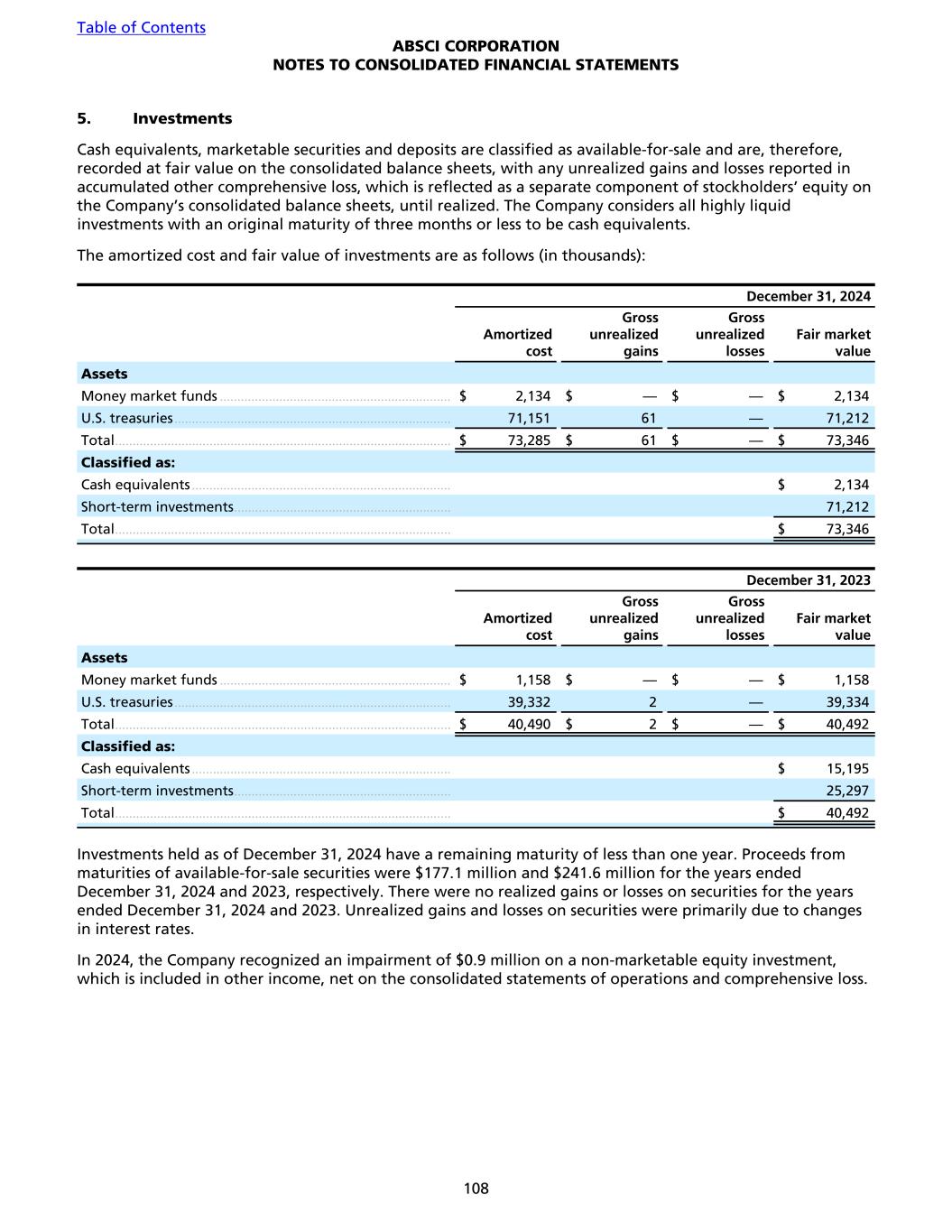 Table of Contents

ABSCI CORPORATION
NOTES TO CONSOLIDATED FINANCIAL STATEMENTS

5. Investments

Cash equivalents, marketable securities and deposits are classified as available-for-sale and are, therefore, recorded at fair value on the consolidated balance sheets, with any unrealized gains and losses reported in accumulated other comprehensive loss, which is reflected as a separate component of stockholders' equity on the Company's consolidated balance sheets, until realized. The Company considers all highly liquid investments with an original maturity of three months or less to be cash equivalents.

The amortized cost and fair value of investments are as follows (in thousands):

| | December 31, 2024 | | | |
|---|---|---|---|---|
| | Amortized cost | Gross unrealized gains | Gross unrealized losses | Fair market value |
| **Assets** | | | | |
| Money market funds | $ 2,134 | $ — | $ — | $ 2,134 |
| U.S. treasuries | 71,151 | 61 | — | 71,212 |
| Total | $ 73,285 | $ 61 | $ — | $ 73,346 |
| **Classified as:** | | | | |
| Cash equivalents | | | | $ 2,134 |
| Short-term investments | | | | 71,212 |
| Total | | | | $ 73,346 |

| | December 31, 2023 | | | |
|---|---|---|---|---|
| | Amortized cost | Gross unrealized gains | Gross unrealized losses | Fair market value |
| **Assets** | | | | |
| Money market funds | $ 1,158 | $ — | $ — | $ 1,158 |
| U.S. treasuries | 39,332 | 2 | — | 39,334 |
| Total | $ 40,490 | $ 2 | $ — | $ 40,492 |
| **Classified as:** | | | | |
| Cash equivalents | | | | $ 15,195 |
| Short-term investments | | | | 25,297 |
| Total | | | | $ 40,492 |

Investments held as of December 31, 2024 have a remaining maturity of less than one year. Proceeds from maturities of available-for-sale securities were $177.1 million and $241.6 million for the years ended December 31, 2024 and 2023, respectively. There were no realized gains or losses on securities for the years ended December 31, 2024 and 2023. Unrealized gains and losses on securities were primarily due to changes in interest rates.

In 2024, the Company recognized an impairment of $0.9 million on a non-marketable equity investment, which is included in other income, net on the consolidated statements of operations and comprehensive loss.

108